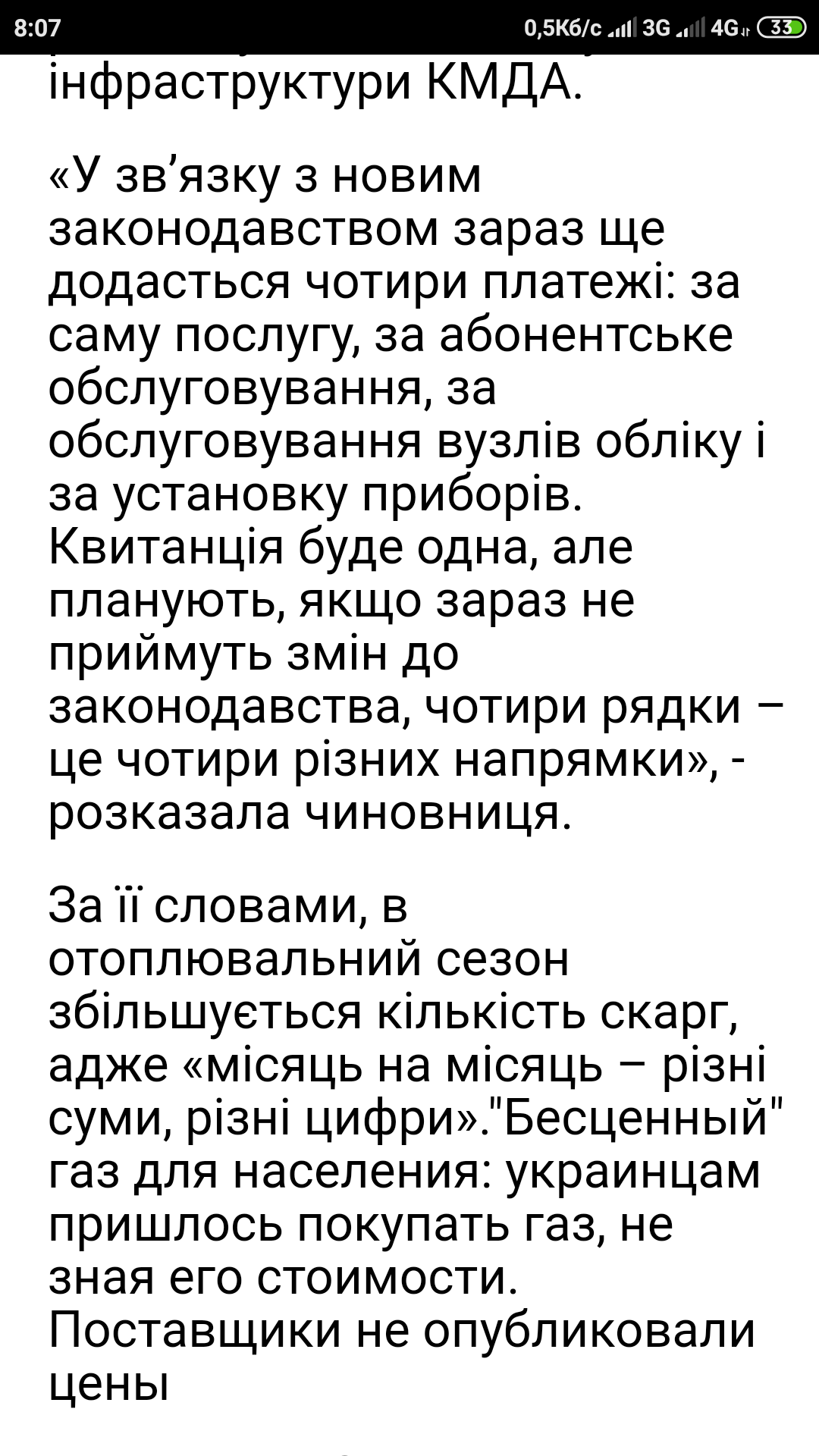 8:07 0,5Кб/с 3G 4G 33

інфраструктури КМДА.

«У зв’язку з новим законодавством зараз ще додасться чотири платежі: за саму послугу, за абонентське обслуговування, за обслуговування вузлів обліку і за установку приборів. Квитанція буде одна, але планують, якщо зараз не приймуть змін до законодавства, чотири рядки – це чотири різних напрямки», - розказала чиновниця.

За її словами, в отоплювальний сезон збільшується кількість скарг, адже «місяць на місяць – різні суми, різні цифри»."Бесценный" газ для населения: украинцам пришлось покупать газ, не зная его стоимости. Поставщики не опубликовали цены